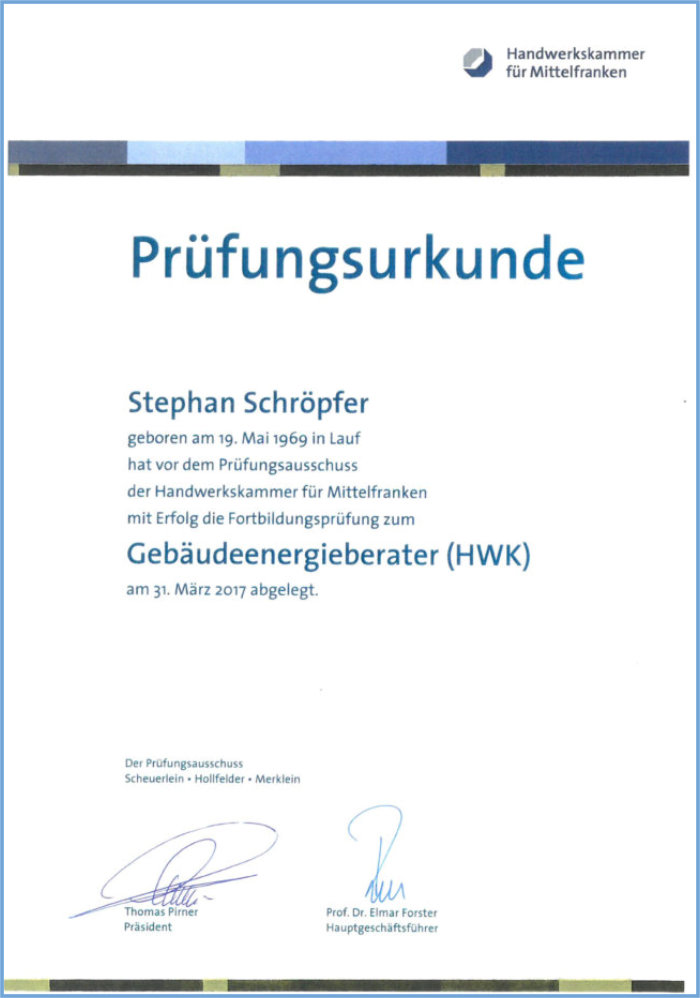 Handwerkskammer
für Mittelfranken

Prüfungsurkunde

Stephan Schröpfer

geboren am 19. Mai 1969 in Lauf
hat vor dem Prüfungsausschuss
der Handwerkskammer für Mittelfranken
mit Erfolg die Fortbildungsprüfung zum

Gebäudeenergieberater (HWK)

am 31. März 2017 abgelegt.

Der Prüfungsausschuss
Scheuerlein • Hollfelder • Merklein

Thomas Pirner
Präsident

Prof. Dr. Elmar Forster
Hauptgeschäftsführer